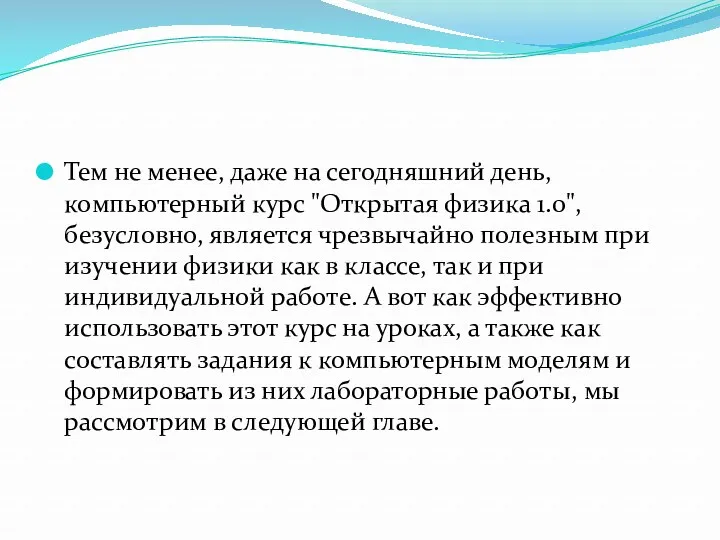 Тем не менее, даже на сегодняшний день, компьютерный курс "Открытая физика 1.0", безусловно, является чрезвычайно полезным при изучении физики как в классе, так и при индивидуальной работе. А вот как эффективно использовать этот курс на уроках, а также как составлять задания к компьютерным моделям и формировать из них лабораторные работы, мы рассмотрим в следующей главе.